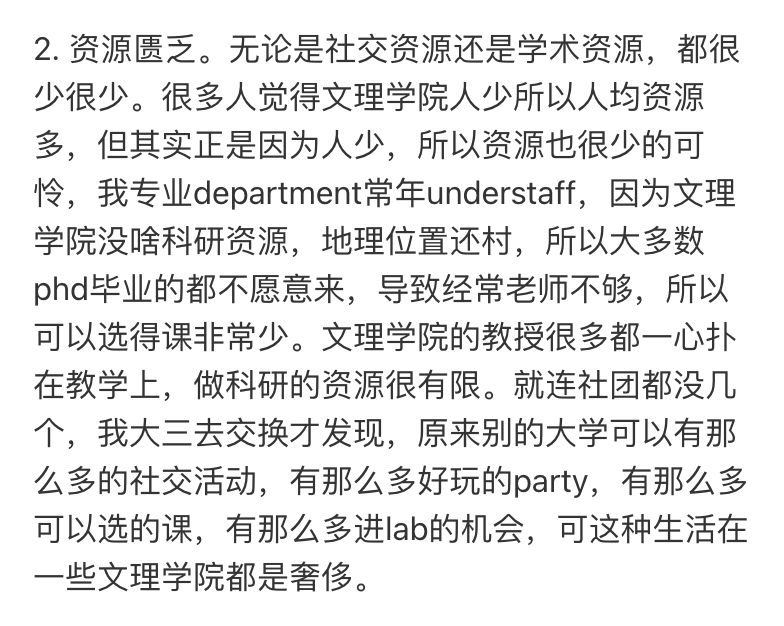 2. 资源匮乏。无论是社交资源还是学术资源，都很少很少。很多人觉得文理学院人少所以人均资源多，但其实正是因为人少，所以资源也很少的可怜，我专业department常年understaff，因为文理学院没啥科研资源，地理位置还村，所以大多数phd毕业的都不愿意来，导致经常老师不够，所以可以选得课非常少。文理学院的教授很多都一心扑在教学上，做科研的资源很有限。就连社团都没几个，我大三去交换才发现，原来别的大学可以有那么多的社交活动，有那么多好玩的party，有那么多可以选的课，有那么多进lab的机会，可这种生活在一些文理学院都是奢侈。